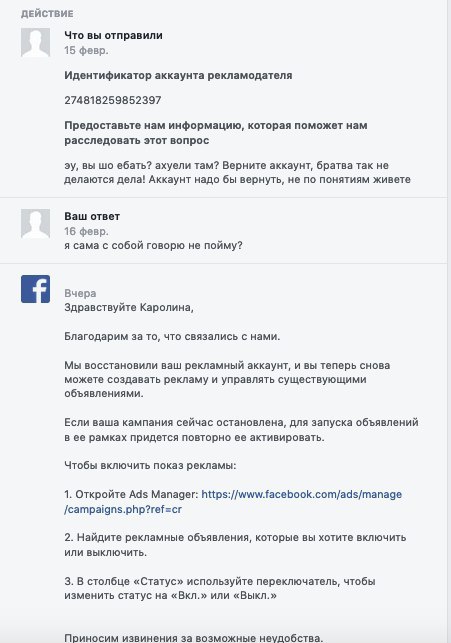 ДЕЙСТВИЕ

Что вы отправили
15 февр.

Идентификатор аккаунта рекламодателя

274818259852397

Предоставьте нам информацию, которая поможет нам расследовать этот вопрос

эу, вы шо ебать? ахуели там? Верните аккаунт, братва так не делаются дела! Аккаунт надо бы вернуть, не по понятиям живете

Ваш ответ
16 февр.
я сама с собой говорю не пойму?

Вчера
Здравствуйте Каролина,

Благодарим за то, что связались с нами.

Мы восстановили ваш рекламный аккаунт, и вы теперь снова можете создавать рекламу и управлять существующими объявлениями.

Если ваша кампания сейчас остановлена, для запуска объявлений в ее рамках придется повторно ее активировать.

Чтобы включить показ рекламы:

1. Откройте Ads Manager: https://www.facebook.com/ads/manage/campaigns.php?ref=cr

2. Найдите рекламные объявления, которые вы хотите включить или выключить.

3. В столбце «Статус» используйте переключатель, чтобы изменить статус на «Вкл.» или «Выкл.»

Приносим извинения за возможные неудобства.